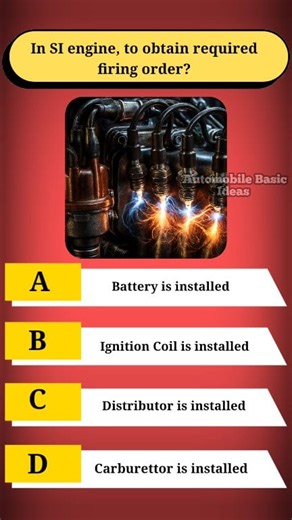 In SI engine, to obtain required firing order?

Automobile Basic Ideas

A
Battery is installed

B
Ignition Coil is installed

C
Distributor is installed

D
Carburettor is installed